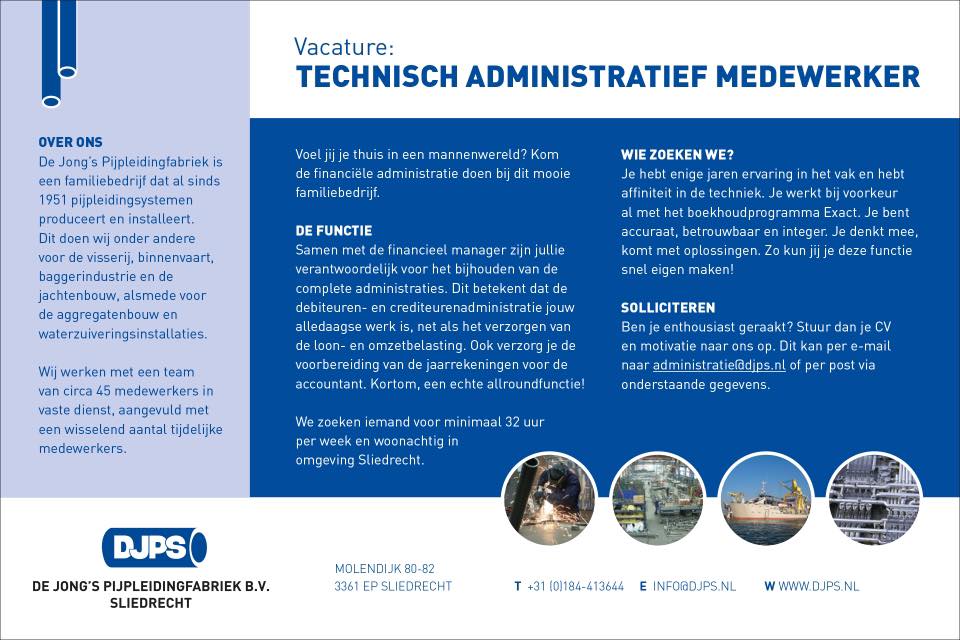 Vacature:
TECHNISCH ADMINISTRATIEF MEDEWERKER

OVER ONS
De Jong's Pijpleidingfabriek is een familiebedrijf dat al sinds 1951 pijpleidingsystemen produceert en installeert. Dit doen wij onder andere voor de visserij, binnenvaart, baggerindustrie en de jachtenbouw, alsmede voor de aggregatenbouw en waterzuiveringsinstallaties.

Wij werken met een team van circa 45 medewerkers in vaste dienst, aangevuld met een wisselend aantal tijdelijke medewerkers.

Voel jij je thuis in een mannenwereld? Kom de financiële administratie doen bij dit mooie familiebedrijf.

DE FUNCTIE
Samen met de financieel manager zijn jullie verantwoordelijk voor het bijhouden van de complete administraties. Dit betekent dat de debiteuren- en crediteurenadministratie jouw alledaagse werk is, net als het verzorgen van de loon- en omzetbelasting. Ook verzorg je de voorbereiding van de jaarrekeningen voor de accountant. Kortom, een echte allroundfunctie!

We zoeken iemand voor minimaal 32 uur per week en woonachtig in omgeving Sliedrecht.

WIE ZOEKEN WE?
Je hebt enige jaren ervaring in het vak en hebt affiniteit in de techniek. Je werkt bij voorkeur al met het boekhoudprogramma Exact. Je bent accuraat, betrouwbaar en integer. Je denkt mee, komt met oplossingen. Zo kun jij je deze functie snel eigen maken!

SOLLICITEREN
Ben je enthousiast geraakt? Stuur dan je CV en motivatie naar ons op. Dit kan per e-mail naar administratie@djps.nl of per post via onderstaande gegevens.

DJPS
DE JONG'S PIJPLEIDINGFABRIEK B.V.
SLIEDRECHT

MOLENDIJK 80-82
3361 EP SLIEDRECHT

T +31 (0)184-413644 E INFO@DJPS.NL W WWW.DJPS.NL